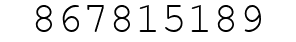 867815189